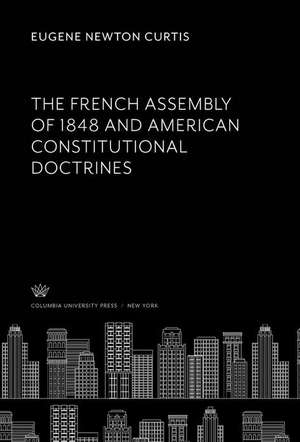 EUGENE NEWTON CURTIS

THE FRENCH ASSEMBLY OF 1848 AND AMERICAN CONSTITUTIONAL DOCTRINES

COLUMBIA UNIVERSITY PRESS / NEW YORK